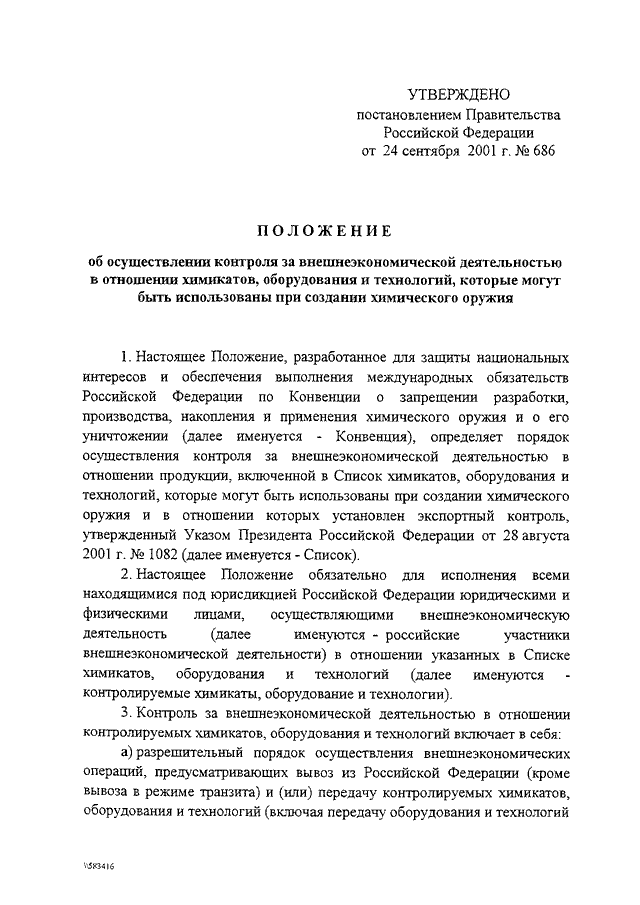 УТВЕРЖДЕНО
постановлением Правительства
Российской Федерации
от 24 сентября 2001 г. № 686

ПОЛОЖЕНИЕ

об осуществлении контроля за внешнеэкономической деятельностью в отношении химикатов, оборудования и технологий, которые могут быть использованы при создании химического оружия

1. Настоящее Положение, разработанное для защиты национальных интересов и обеспечения выполнения международных обязательств Российской Федерации по Конвенции о запрещении разработки, производства, накопления и применения химического оружия и о его уничтожении (далее именуется - Конвенция), определяет порядок осуществления контроля за внешнеэкономической деятельностью в отношении продукции, включенной в Список химикатов, оборудования и технологий, которые могут быть использованы при создании химического оружия и в отношении которых установлен экспортный контроль, утвержденный Указом Президента Российской Федерации от 28 августа 2001 г. № 1082 (далее именуется - Список).

2. Настоящее Положение обязательно для исполнения всеми находящимися под юрисдикцией Российской Федерации юридическими и физическими лицами, осуществляющими внешнеэкономическую деятельность (далее именуются - российские участники внешнеэкономической деятельности) в отношении указанных в Списке химикатов, оборудования и технологий (далее именуются - контролируемые химикаты, оборудование и технологии).

3. Контроль за внешнеэкономической деятельностью в отношении контролируемых химикатов, оборудования и технологий включает в себя:

а) разрешительный порядок осуществления внешнеэкономических операций, предусматривающих вывоз из Российской Федерации (кроме вывоза в режиме транзита) и (или) передачу контролируемых химикатов, оборудования и технологий (включая передачу оборудования и технологий

\583416